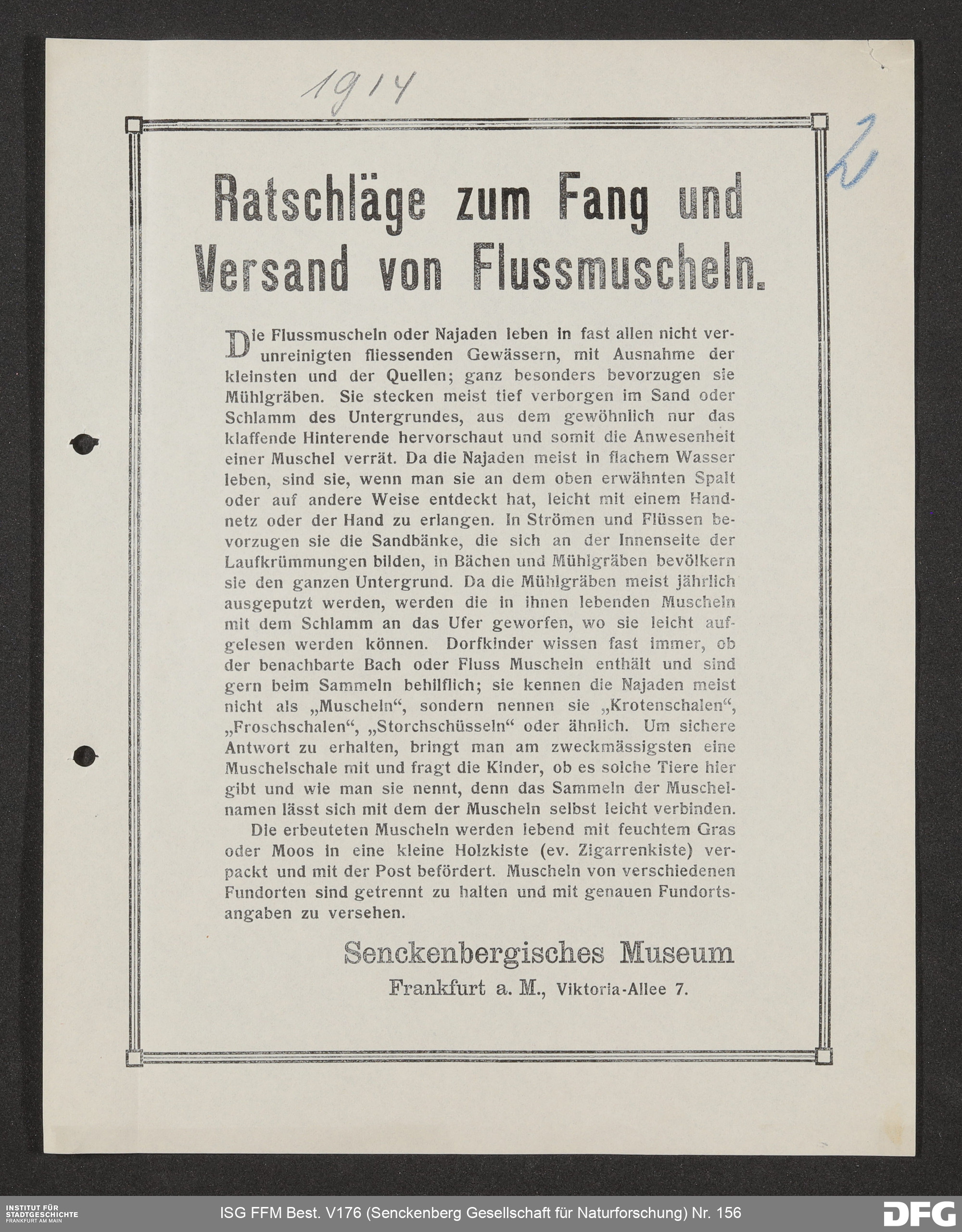 1914

2

Ratschläge zum Fang und Versand von Flussmuscheln.

Die Flussmuscheln oder Najaden leben in fast allen nicht verunreinigten fliessenden Gewässern, mit Ausnahme der kleinsten und der Quellen; ganz besonders bevorzugen sie Mühlgräben. Sie stecken meist tief verborgen im Sand oder Schlamm des Untergrundes, aus dem gewöhnlich nur das klaffende Hinterende hervorschaut und somit die Anwesenheit einer Muschel verrät. Da die Najaden meist in flachem Wasser leben, sind sie, wenn man sie an dem oben erwähnten Spalt oder auf andere Weise entdeckt hat, leicht mit einem Handnetz oder der Hand zu erlangen. In Strömen und Flüssen bevorzugen sie die Sandbänke, die sich an der Innenseite der Laufkrümmungen bilden, in Bächen und Mühlgräben bevölkern sie den ganzen Untergrund. Da die Mühlgräben meist jährlich ausgeputzt werden, werden die in ihnen lebenden Muscheln mit dem Schlamm an das Ufer geworfen, wo sie leicht aufgelesen werden können. Dorfkinder wissen fast immer, ob der benachbarte Bach oder Fluss Muscheln enthält und sind gern beim Sammeln behilflich; sie kennen die Najaden meist nicht als „Muscheln“, sondern nennen sie „Krotenschalen“, „Froschschalen“, „Storchschüsseln“ oder ähnlich. Um sichere Antwort zu erhalten, bringt man am zweckmässigsten eine Muschelschale mit und fragt die Kinder, ob es solche Tiere hier gibt und wie man sie nennt, denn das Sammeln der Muschelnamen lässt sich mit dem der Muscheln selbst leicht verbinden.

Die erbeuteten Muscheln werden lebend mit feuchtem Gras oder Moos in eine kleine Holzkiste (ev. Zigarrenkiste) verpackt und mit der Post befördert. Muscheln von verschiedenen Fundorten sind getrennt zu halten und mit genauen Fundortsangaben zu versehen.

Senckenbergisches Museum
Frankfurt a. M., Viktoria-Allee 7.

INSTITUT FÜR STADTGESCHICHTE FRANKFURT AM MAIN

ISG FFM Best. V176 (Senckenberg Gesellschaft für Naturforschung) Nr. 156

DFG